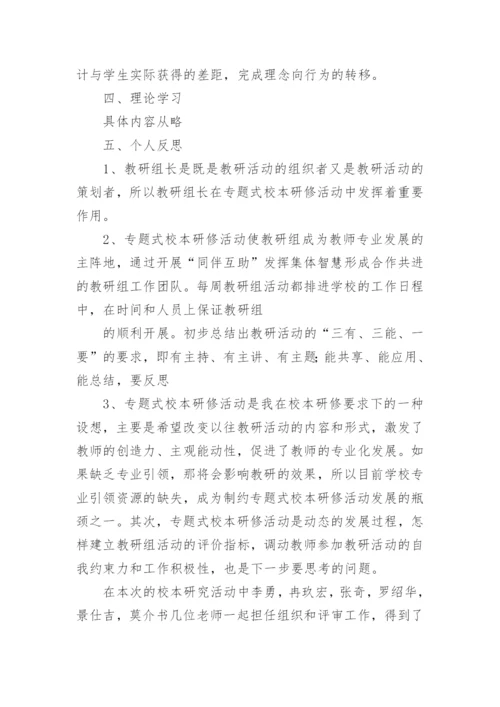 计与学生实际获得的差距，完成理念向行为的转移。

四、理论学习

具体内容从略

五、个人反思

1、教研组长是既是教研活动的组织者又是教研活动的策划者，所以教研组长在专题式校本研修活动中发挥着重要作用。

2、专题式校本研修活动使教研组成为教师专业发展的主阵地，通过开展“同伴互助”发挥集体智慧形成合作共进的教研组工作团队。每周教研组活动都排进学校的工作日程中，在时间和人员上保证教研组

的顺利开展。初步总结出教研活动的“三有、三能、一要”的要求，即有主持、有主讲、有主题;能共享、能应用、能总结，要反思

3、专题式校本研修活动是我在校本研修要求下的一种设想，主要是希望改变以往教研活动的内容和形式，激发了教师的创造力、主观能动性，促进了教师的专业化发展。如果缺乏专业引领，那将会影响教研的效果，所以目前学校专业引领资源的缺失，成为制约专题式校本研修活动发展的瓶颈之一。其次，专题式校本研修活动是动态的发展过程，怎样建立教研组活动的评价指标，调动教师参加教研活动的自我约束力和工作积极性，也是下一步要思考的问题。

在本次的校本研究活动中李勇，冉玖宏，张奇，罗绍华，景仕吉，莫介书几位老师一起担任组织和评审工作，得到了